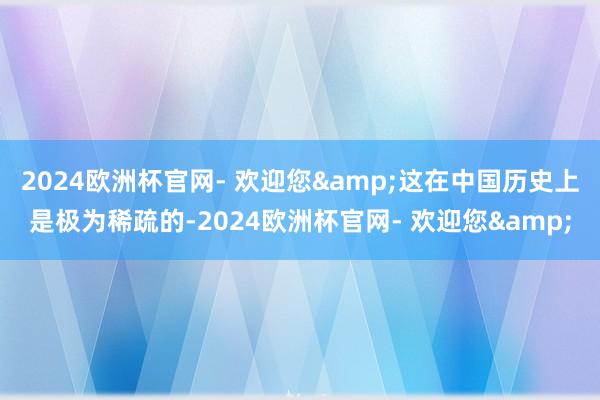 2024欧洲杯官网- 欢迎您&amp;这在中国历史上是极为稀疏的-2024欧洲杯官网- 欢迎您&amp;